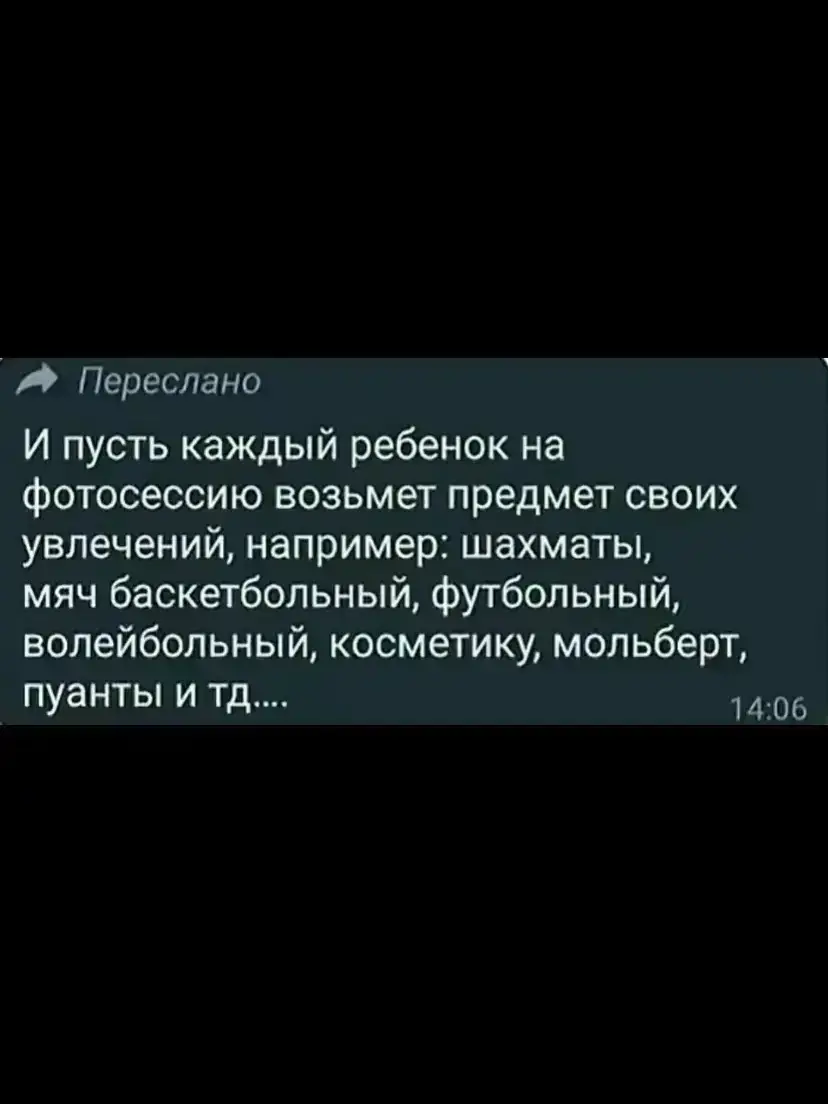 Переслано

И пусть каждый ребенок на фотосессию возьмет предмет своих увлечений, например: шахматы, мяч баскетбольный, футбольный, волейбольный, косметику, мольберт, пуанты и тд....

14:06